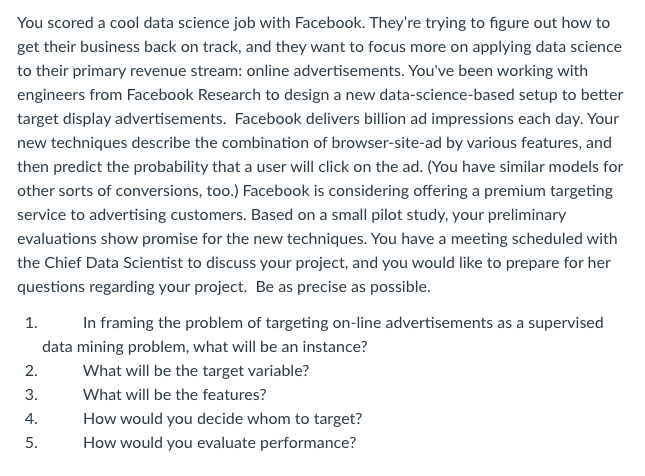 You scored a cool data science job with Facebook. They're trying to figure out how to get their business back on track, and they want to focus more on applying data science to their primary revenue stream: online advertisements. You've been working with engineers from Facebook Research to design a new data-science-based setup to better target display advertisements. Facebook delivers billion ad impressions each day. Your new techniques describe the combination of browser-site-ad by various features, and then predict the probability that a user will click on the ad. (You have similar models for other sorts of conversions, too.) Facebook is considering offering a premium targeting service to advertising customers. Based on a small pilot study, your preliminary evaluations show promise for the new techniques. You have a meeting scheduled with the Chief Data Scientist to discuss your project, and you would like to prepare for her questions regarding your project. Be as precise as possible.

1. In framing the problem of targeting on-line advertisements as a supervised data mining problem, what will be an instance?
2. What will be the target variable?
3. What will be the features?
4. How would you decide whom to target?
5. How would you evaluate performance?